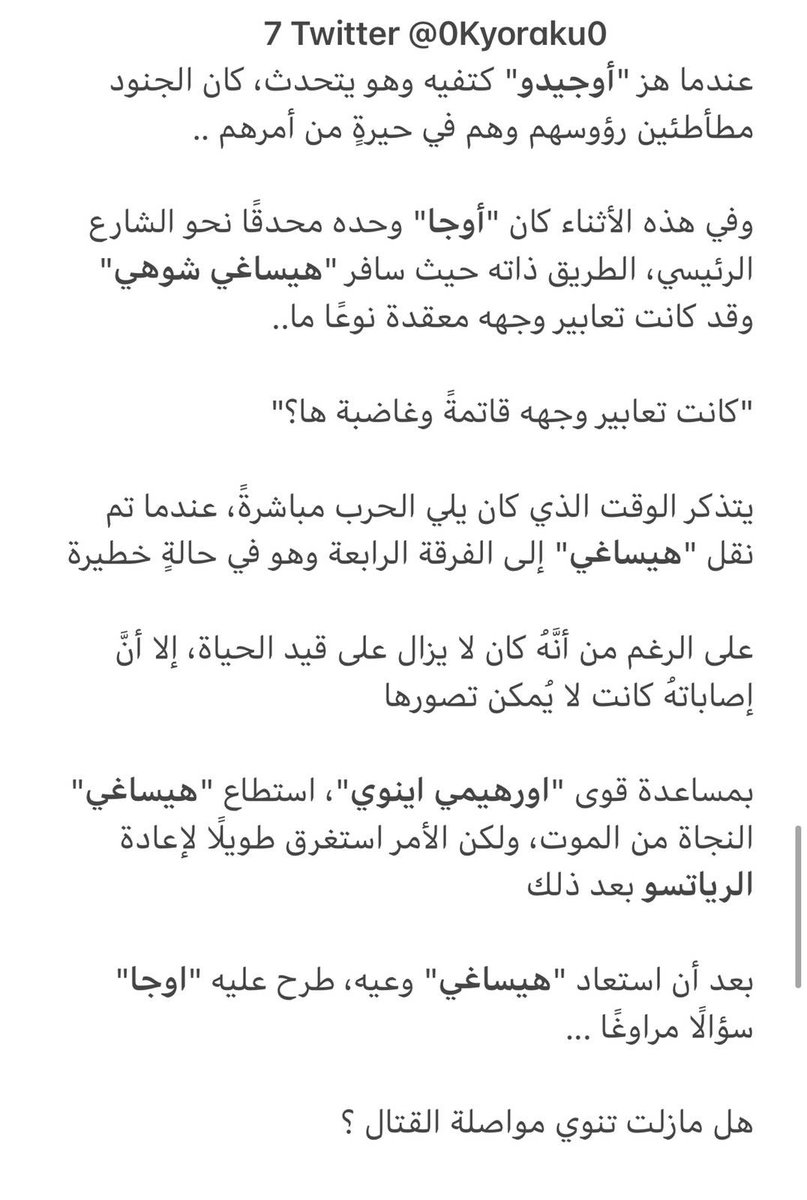 7 Twitter @0Kyoraku0

عندما هز "أوجيدو" كتفيه وهو يتحدث، كان الجنود مطأطئين رؤوسهم وهم في حيرةٍ من أمرهم ..

وفي هذه الأثناء كان "أوجا" وحده محدقًا نحو الشارع الرئيسي، الطريق ذاته حيث سافر "هيساغي شوهي" وقد كانت تعابير وجهه معقدة نوعًا ما..

"كانت تعابير وجهه قاتمةً وغاضبة ها؟"

يتذكر الوقت الذي كان يلي الحرب مباشرةً، عندما تم نقل "هيساغي" إلى الفرقة الرابعة وهو في حالةٍ خطيرة

على الرغم من أنَّهُ كان لا يزال على قيد الحياة، إلا أنَّ إصاباتهُ كانت لا يُمكن تصورها

بمساعدة قوى "اورهيمي اينوي"، استطاع "هيساغي" النجاة من الموت، ولكن الأمر استغرق طويلًا لإعادة الرياتسو بعد ذلك

بعد أن استعاد "هيساغي" وعيه، طرح عليه "اوجا" سؤالًا مراوغًا ...

هل مازلت تنوي مواصلة القتال ؟